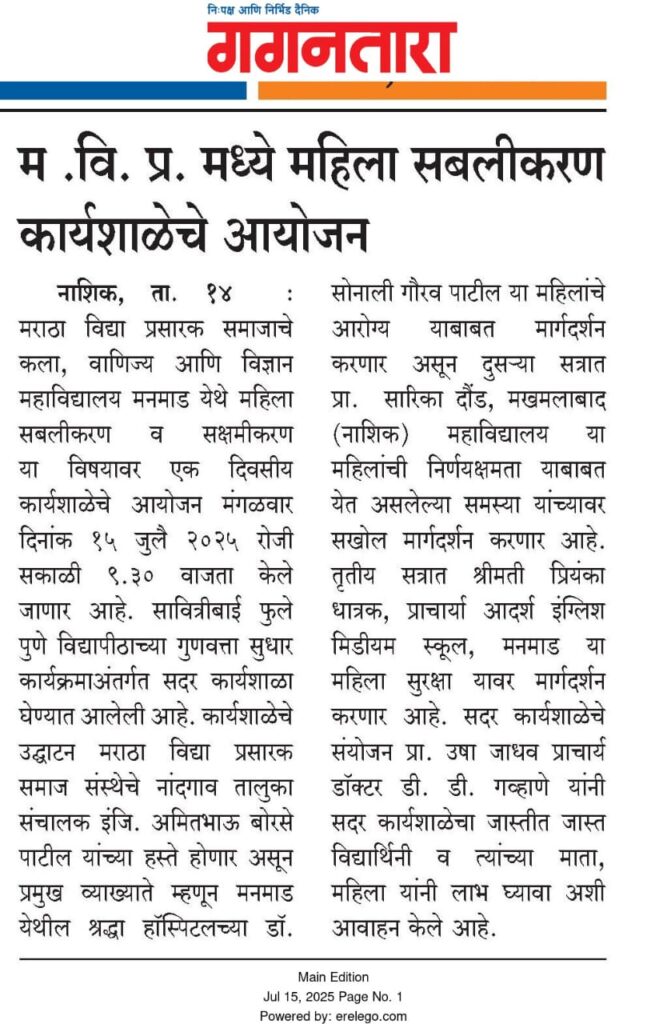 निःपक्ष आणि निर्भिड दैनिक
गगनतारा

म .वि. प्र. मध्ये महिला सबलीकरण कार्यशाळेचे आयोजन

नाशिक, ता. १४ : मराठा विद्या प्रसारक समाजाचे कला, वाणिज्य आणि विज्ञान महाविद्यालय मनमाड येथे महिला सबलीकरण व सक्षमीकरण या विषयावर एक दिवसीय कार्यशाळेचे आयोजन मंगळवार दिनांक १५ जुलै २०२५ रोजी सकाळी ९.३० वाजता केले जाणार आहे. सावित्रीबाई फुले पुणे विद्यापीठाच्या गुणवत्ता सुधार कार्यक्रमाअंतर्गत सदर कार्यशाळा घेण्यात आलेली आहे. कार्यशाळेचे उद्घाटन मराठा विद्या प्रसारक समाज संस्थेचे नांदगाव तालुका संचालक इंजि. अमितभाऊ बोरसे पाटील यांच्या हस्ते होणार असून प्रमुख व्याख्याते म्हणून मनमाड येथील श्रद्धा हॉस्पिटलच्या डॉ. सोनाली गौरव पाटील या महिलांचे आरोग्य याबाबत मार्गदर्शन करणार असून दुसऱ्या सत्रात प्रा. सारिका दौंड, मखमलाबाद (नाशिक) महाविद्यालय या महिलांची निर्णयक्षमता याबाबत येत असलेल्या समस्या यांच्यावर सखोल मार्गदर्शन करणार आहे. तृतीय सत्रात श्रीमती प्रियंका धात्रक, प्राचार्या आदर्श इंग्लिश मिडीयम स्कूल, मनमाड या महिला सुरक्षा यावर मार्गदर्शन करणार आहे. सदर कार्यशाळेचे संयोजन प्रा. उषा जाधव प्राचार्य डॉक्टर डी. डी. गव्हाणे यांनी सदर कार्यशाळेचा जास्तीत जास्त विद्यार्थिनी व त्यांच्या माता, महिला यांनी लाभ घ्यावा अशी आवाहन केले आहे.

Main Edition
Jul 15, 2025 Page No. 1
Powered by: erelego.com